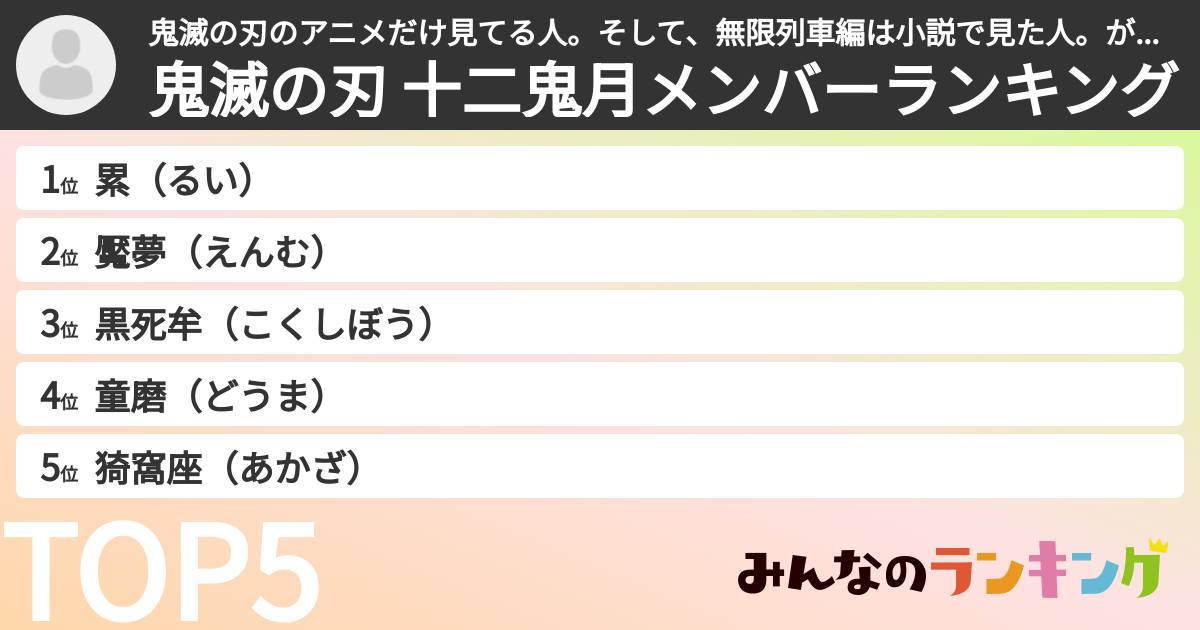 鬼滅の刃のアニメだけ見てる人。そして、無限列車編は小説で見た人。が...

鬼滅の刃 十二鬼月メンバーランキング

1位 累（るい）

2位 魘夢（えんむ）

3位 黒死牟（こくしぼう）

4位 童磨（どうま）

5位 猗窩座（あかざ）

TOP5

みんなのランキング